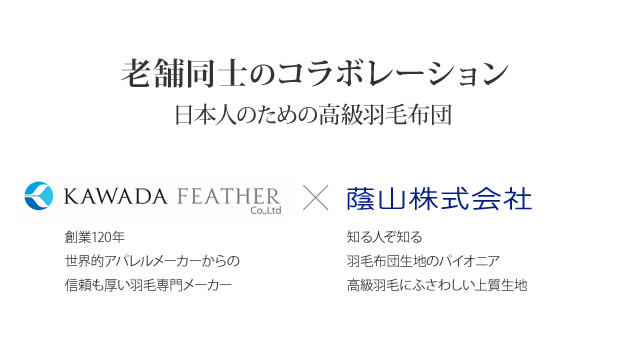 老舗同士のコラボレーション
日本人のための高級羽毛布団

KAWADA FEATHER Co.,Ltd

創業120年
世界的アパレルメーカーからの
信頼も厚い羽毛専門メーカー

×

蔭山株式会社

知る人ぞ知る
羽毛布団生地のパイオニア
高級羽毛にふさわしい上質生地